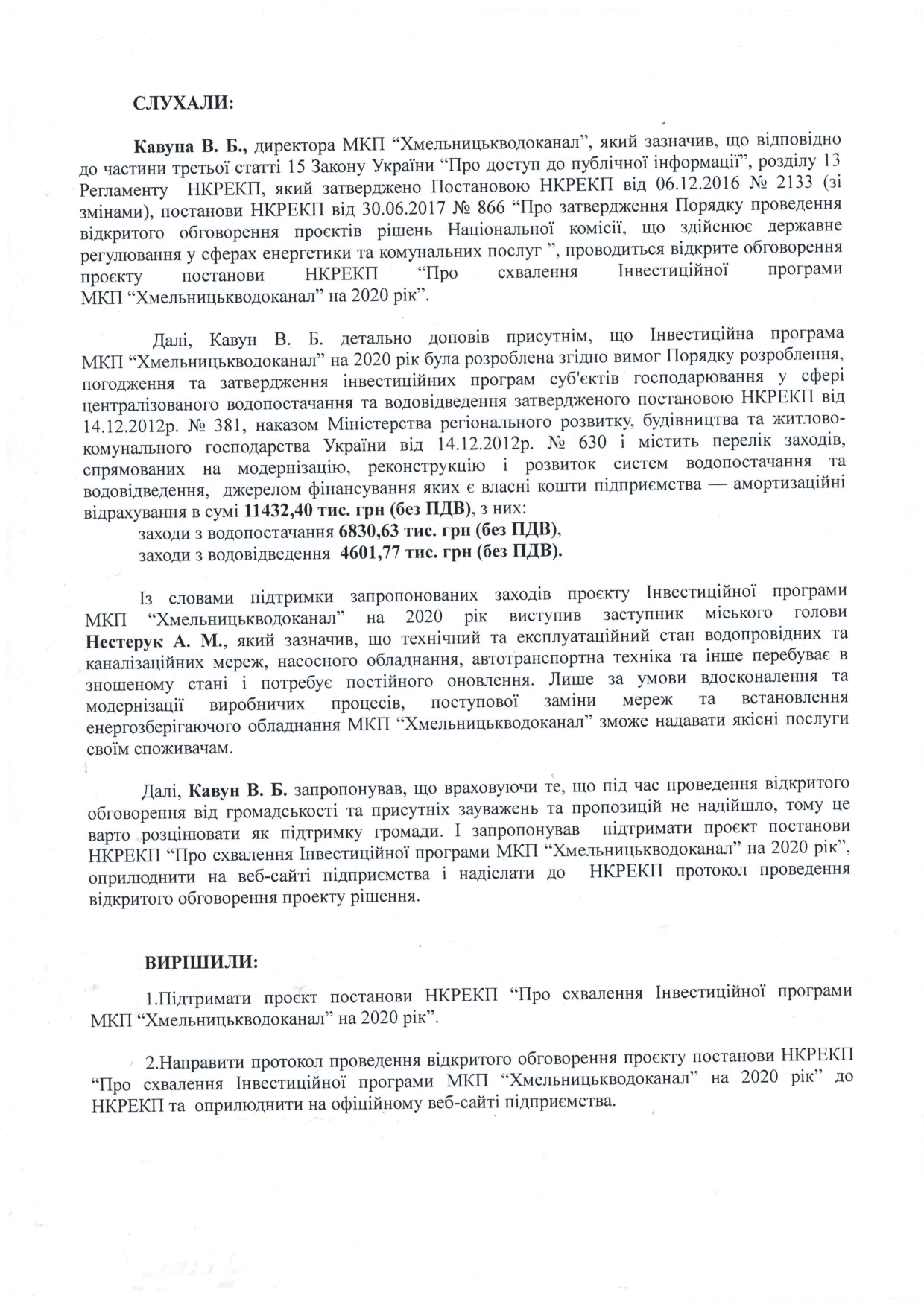 СЛУХАЛИ:

Кавуна В. Б., директора МКП “Хмельницькводоканал”, який зазначив, що відповідно до частини третьої статті 15 Закону України “Про доступ до публічної інформації”, розділу 13 Регламенту НКРЕКП, який затверджено Постановою НКРЕКП від 06.12.2016 № 2133 (зі змінами), постанови НКРЕКП від 30.06.2017 № 866 “Про затвердження Порядку проведення відкритого обговорення проєктів рішень Національної комісії, що здійснює державне регулювання у сферах енергетики та комунальних послуг ”, проводиться відкрите обговорення проєкту постанови НКРЕКП “Про схвалення Інвестиційної програми МКП “Хмельницькводоканал” на 2020 рік”.

Далі, Кавун В. Б. детально доповів присутнім, що Інвестиційна програма МКП “Хмельницькводоканал” на 2020 рік була розроблена згідно вимог Порядку розроблення, погодження та затвердження інвестиційних програм суб'єктів господарювання у сфері централізованого водопостачання та водовідведення затвердженого постановою НКРЕКП від 14.12.2012р. № 381, наказом Міністерства регіонального розвитку, будівництва та житлово-комунального господарства України від 14.12.2012р. № 630 і містить перелік заходів, спрямованих на модернізацію, реконструкцію і розвиток систем водопостачання та водовідведення, джерелом фінансування яких є власні кошти підприємства — амортизаційні відрахування в сумі 11432,40 тис. грн (без ПДВ), з них:
заходи з водопостачання 6830,63 тис. грн (без ПДВ),
заходи з водовідведення 4601,77 тис. грн (без ПДВ).

Із словами підтримки запропонованих заходів проєкту Інвестиційної програми МКП “Хмельницькводоканал” на 2020 рік виступив заступник міського голови Нестерук А. М., який зазначив, що технічний та експлуатаційний стан водопровідних та каналізаційних мереж, насосного обладнання, автотранспортна техніка та інше перебуває в зношеному стані і потребує постійного оновлення. Лише за умови вдосконалення та модернізації виробничих процесів, поступової заміни мереж та встановлення енергозберігаючого обладнання МКП “Хмельницькводоканал” зможе надавати якісні послуги своїм споживачам.

Далі, Кавун В. Б. запропонував, що враховуючи те, що під час проведення відкритого обговорення від громадськості та присутніх зауважень та пропозицій не надійшло, тому це варто розцінювати як підтримку громади. І запропонував підтримати проєкт постанови НКРЕКП “Про схвалення Інвестиційної програми МКП “Хмельницькводоканал” на 2020 рік”, оприлюднити на веб-сайті підприємства і надіслати до НКРЕКП протокол проведення відкритого обговорення проекту рішення.

ВИРІШИЛИ:

1.Підтримати проєкт постанови НКРЕКП “Про схвалення Інвестиційної програми МКП “Хмельницькводоканал” на 2020 рік”.

2.Направити протокол проведення відкритого обговорення проєкту постанови НКРЕКП “Про схвалення Інвестиційної програми МКП “Хмельницькводоканал” на 2020 рік” до НКРЕКП та оприлюднити на офіційному веб-сайті підприємства.